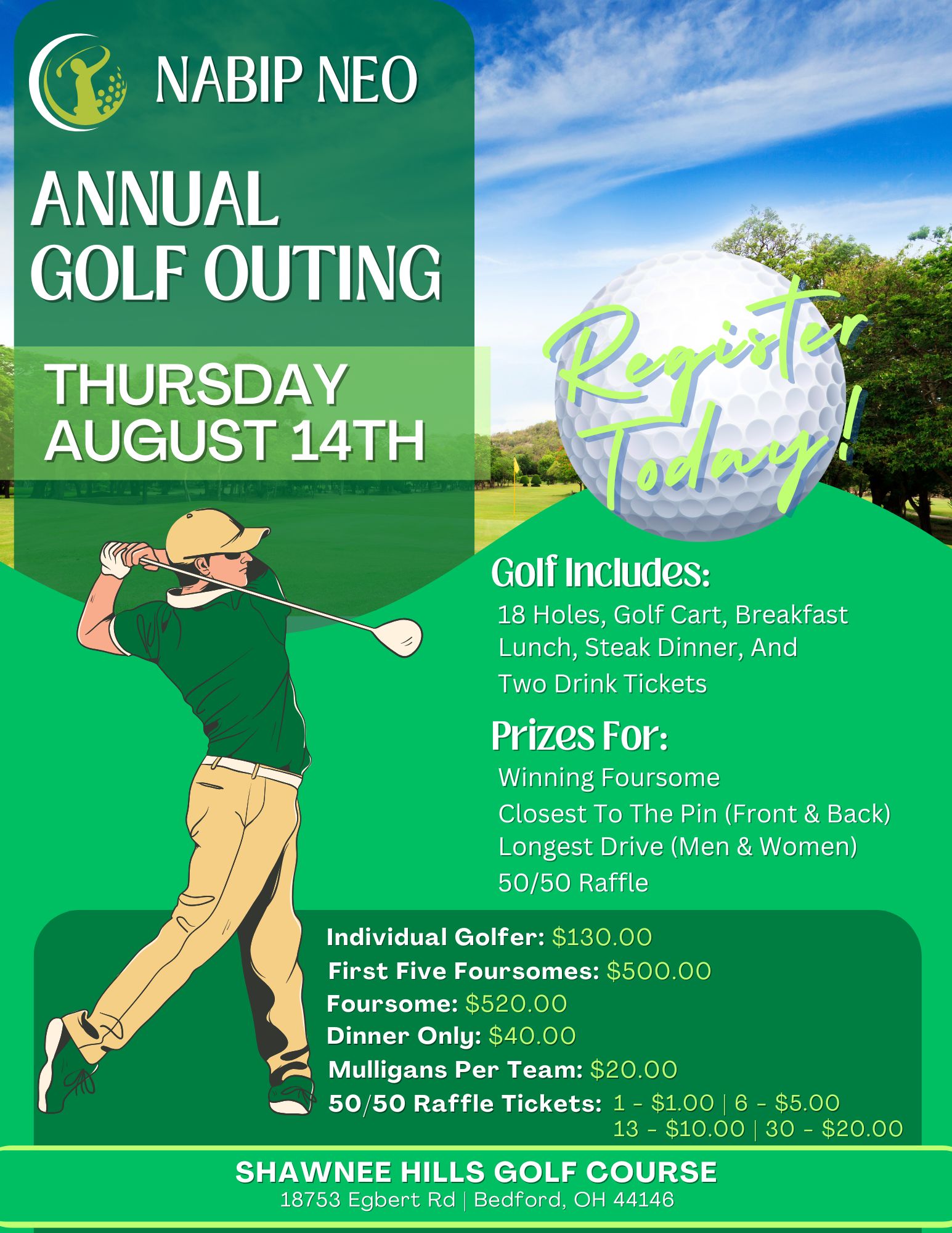 NABIP NEO

ANNUAL GOLF OUTING

THURSDAY AUGUST 14TH

Register Today!

Golf Includes:
18 Holes, Golf Cart, Breakfast Lunch, Steak Dinner, And Two Drink Tickets

Prizes For:
Winning Foursome
Closest To The Pin (Front & Back)
Longest Drive (Men & Women)
50/50 Raffle

Individual Golfer: $130.00
First Five Foursomes: $500.00
Foursome: $520.00
Dinner Only: $40.00
Mulligans Per Team: $20.00
50/50 Raffle Tickets: 1 - $1.00 | 6 - $5.00
13 - $10.00 | 30 - $20.00

SHAWNEE HILLS GOLF COURSE
18753 Egbert Rd | Bedford, OH 44146